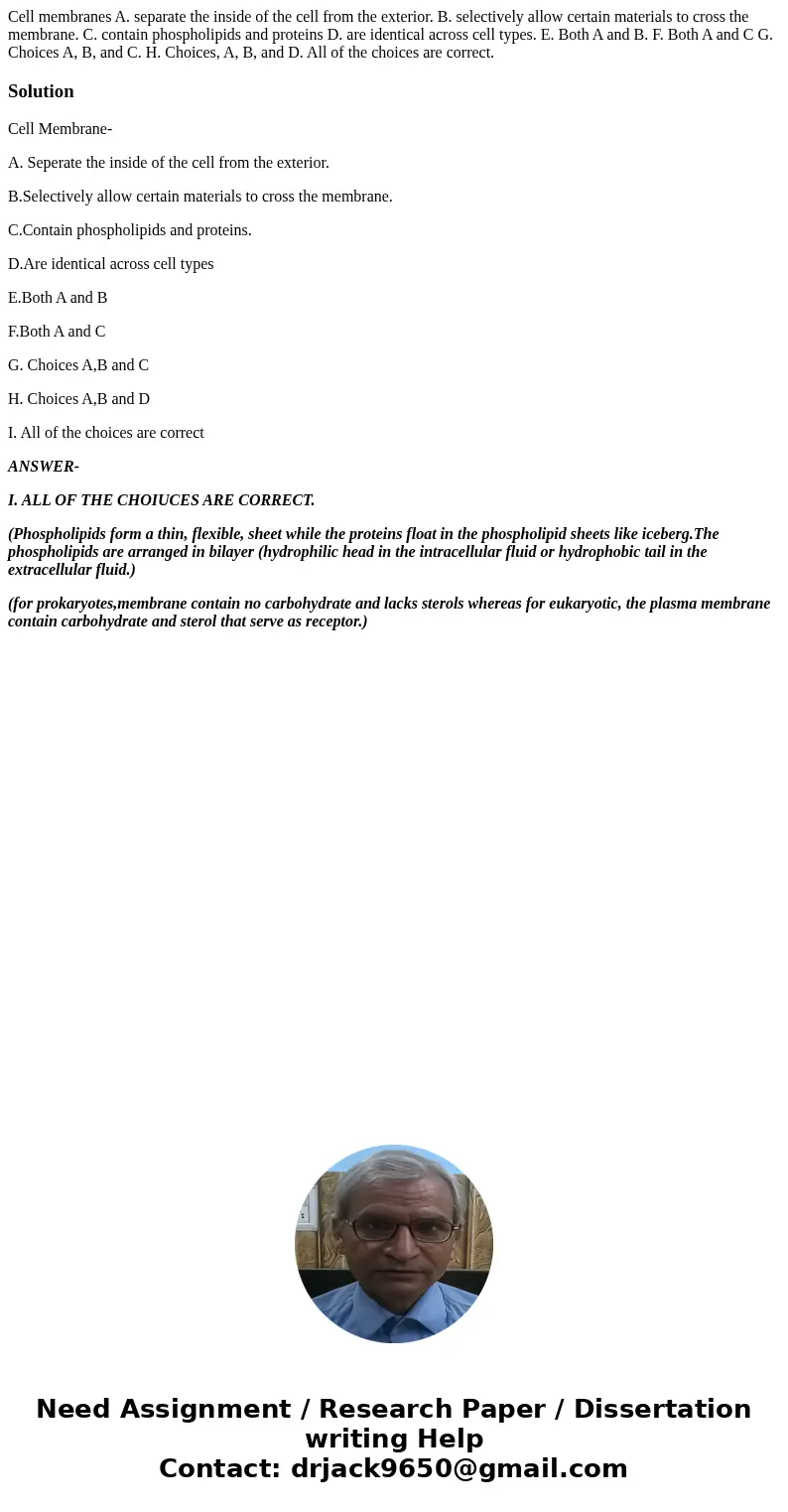 Cell membranes A. separate the inside of the cell from the exterior. B. selectively allow certain materials to cross the membrane. C. contain phospholipids and proteins D. are identical across cell types. E. Both A and B. F. Both A and C G. Choices A, B, and C. H. Choices, A, B, and D. All of the choices are correct.

Solution

Cell Membrane-

A. Seperate the inside of the cell from the exterior.

B.Selectively allow certain materials to cross the membrane.

C.Contain phospholipids and proteins.

D.Are identical across cell types

E.Both A and B

F.Both A and C

G. Choices A,B and C

H. Choices A,B and D

I. All of the choices are correct

ANSWER-

I. ALL OF THE CHOIUCES ARE CORRECT.

(Phospholipids form a thin, flexible, sheet while the proteins float in the phospholipid sheets like iceberg.The phospholipids are arranged in bilayer (hydrophilic head in the intracellular fluid or hydrophobic tail in the extracellular fluid.)

(for prokaryotes,membrane contain no carbohydrate and lacks sterols whereas for eukaryotic, the plasma membrane contain carbohydrate and sterol that serve as receptor.)

Need Assignment / Research Paper / Dissertation writing Help
Contact: drjack9650@gmail.com